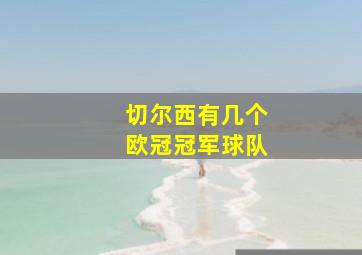 切尔西有几个
欧冠冠军球队